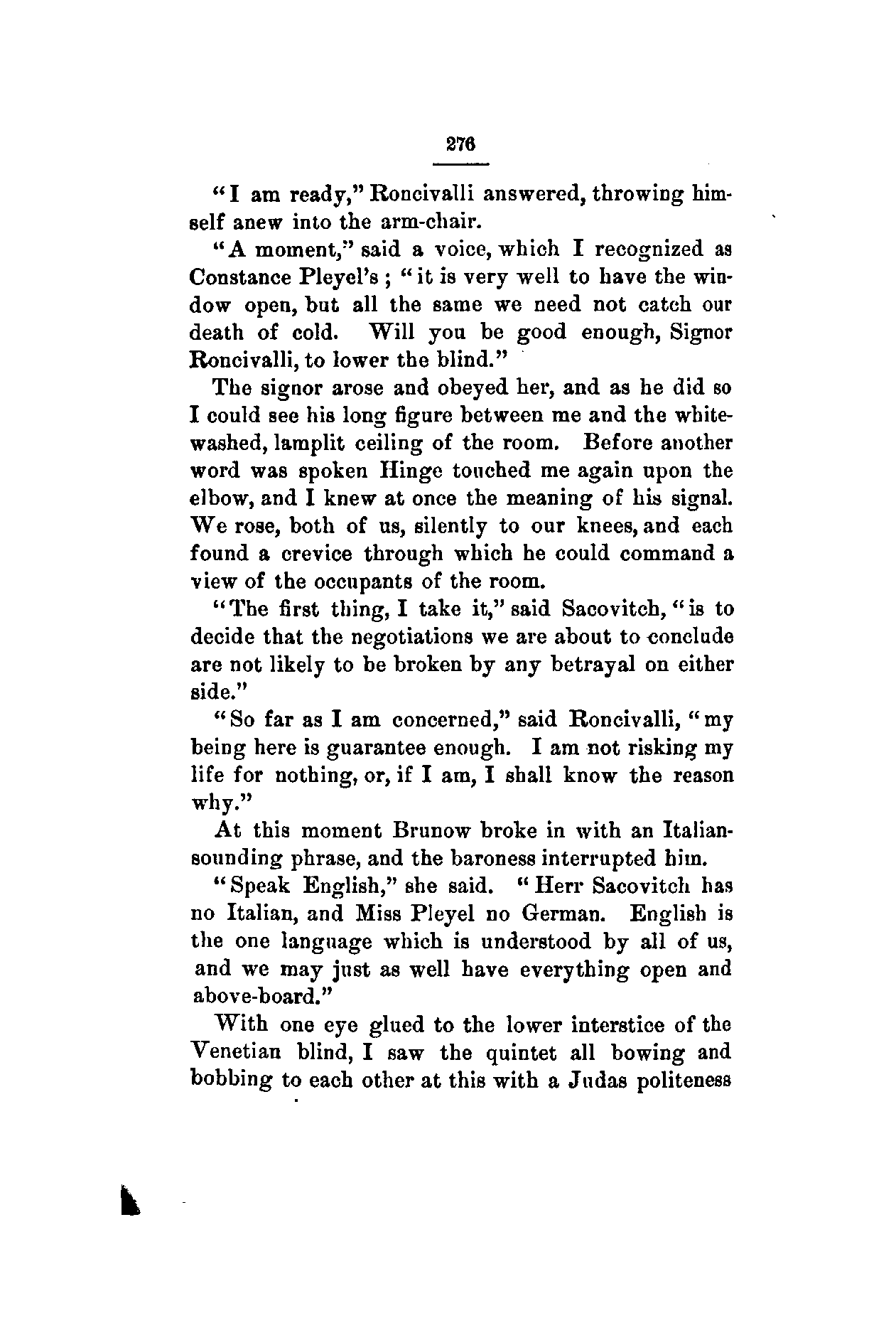 276

"I am ready," Roncivalli answered, throwing himself anew into the arm-chair.

"A moment," said a voice, which I recognized as Constance Pleyel's; "it is very well to have the window open, but all the same we need not catch our death of cold. Will you be good enough, Signor Roncivalli, to lower the blind."

The signor arose and obeyed her, and as he did so I could see his long figure between me and the whitewashed, lamplit ceiling of the room. Before another word was spoken Hinge touched me again upon the elbow, and I knew at once the meaning of his signal. We rose, both of us, silently to our knees, and each found a crevice through which he could command a view of the occupants of the room.

"The first thing, I take it," said Sacovitch, "is to decide that the negotiations we are about to conclude are not likely to be broken by any betrayal on either side."

"So far as I am concerned," said Roncivalli, "my being here is guarantee enough. I am not risking my life for nothing, or, if I am, I shall know the reason why."

At this moment Brunow broke in with an Italian-sounding phrase, and the baroness interrupted him.

"Speak English," she said. "Herr Sacovitch has no Italian, and Miss Pleyel no German. English is the one language which is understood by all of us, and we may just as well have everything open and above-board."

With one eye glued to the lower interstice of the Venetian blind, I saw the quintet all bowing and bobbing to each other at this with a Judas politeness